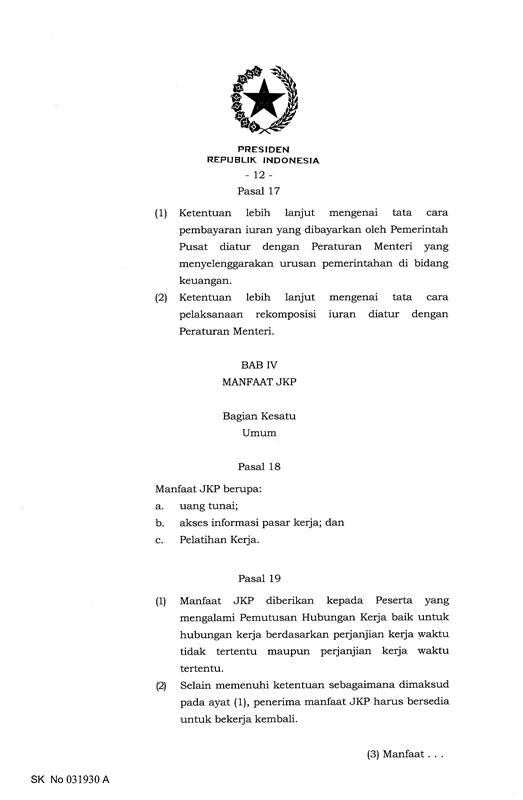 PRESIDEN
REPUBLIK INDONESIA
- 12 -

Pasal 17

(1) Ketentuan lebih lanjut mengenai tata cara pembayaran iuran yang dibayarkan oleh Pemerintah Pusat diatur dengan Peraturan Menteri yang menyelenggarakan urusan pemerintahan di bidang keuangan.

(2) Ketentuan lebih lanjut mengenai tata cara pelaksanaan rekomposisi iuran diatur dengan Peraturan Menteri.

BAB IV
MANFAAT JKP

Bagian Kesatu
Umum

Pasal 18

Manfaat JKP berupa:
a. uang tunai;
b. akses informasi pasar kerja; dan
c. Pelatihan Kerja.

Pasal 19

(1) Manfaat JKP diberikan kepada Peserta yang mengalami Pemutusan Hubungan Kerja baik untuk hubungan kerja berdasarkan perjanjian kerja waktu tidak tertentu maupun perjanjian kerja waktu tertentu.

(2) Selain memenuhi ketentuan sebagaimana dimaksud pada ayat (1), penerima manfaat JKP harus bersedia untuk bekerja kembali.

(3) Manfaat . . .

SK No 031930 A